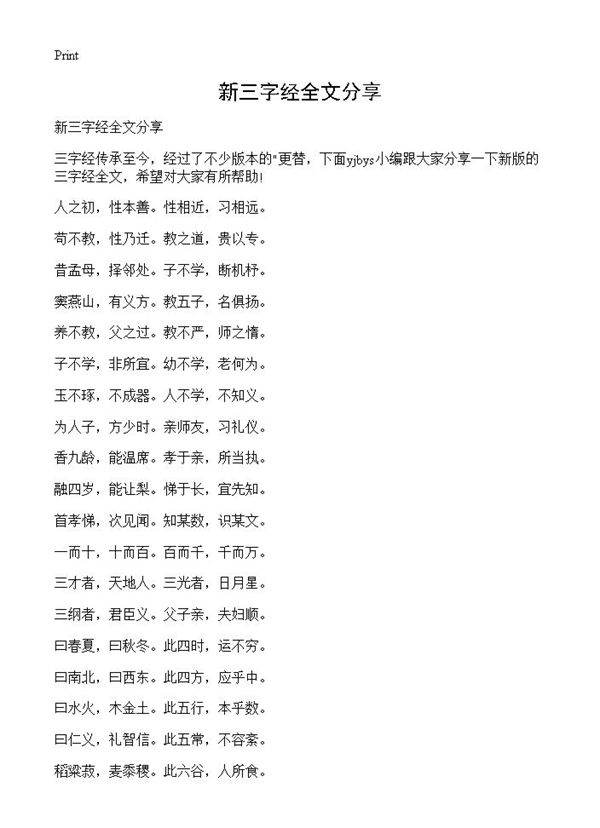 Print

新三字经全文分享

新三字经全文分享

三字经传承至今，经过了不少版本的"更替，下面yjbys小编跟大家分享一下新版的三字经全文，希望对大家有所帮助！

人之初，性本善。性相近，习相远。

苟不教，性乃迁。教之道，贵以专。

昔孟母，择邻处。子不学，断机杼。

窦燕山，有义方。教五子，名俱扬。

养不教，父之过。教不严，师之惰。

子不学，非所宜。幼不学，老何为。

玉不琢，不成器。人不学，不知义。

为人子，方少时。亲师友，习礼仪。

香九龄，能温席。孝于亲，所当执。

融四岁，能让梨。悌于长，宜先知。

首孝悌，次见闻。知某数，识某文。

一而十，十而百。百而千，千而万。

三才者，天地人。三光者，日月星。

三纲者，君臣义。父子亲，夫妇顺。

曰春夏，曰秋冬。此四时，运不穷。

曰南北，曰西东。此四方，应乎中。

曰水火，木金土。此五行，本乎数。

曰仁义，礼智信。此五常，不容紊。

稻粱菽，麦黍稷。此六谷，人所食。